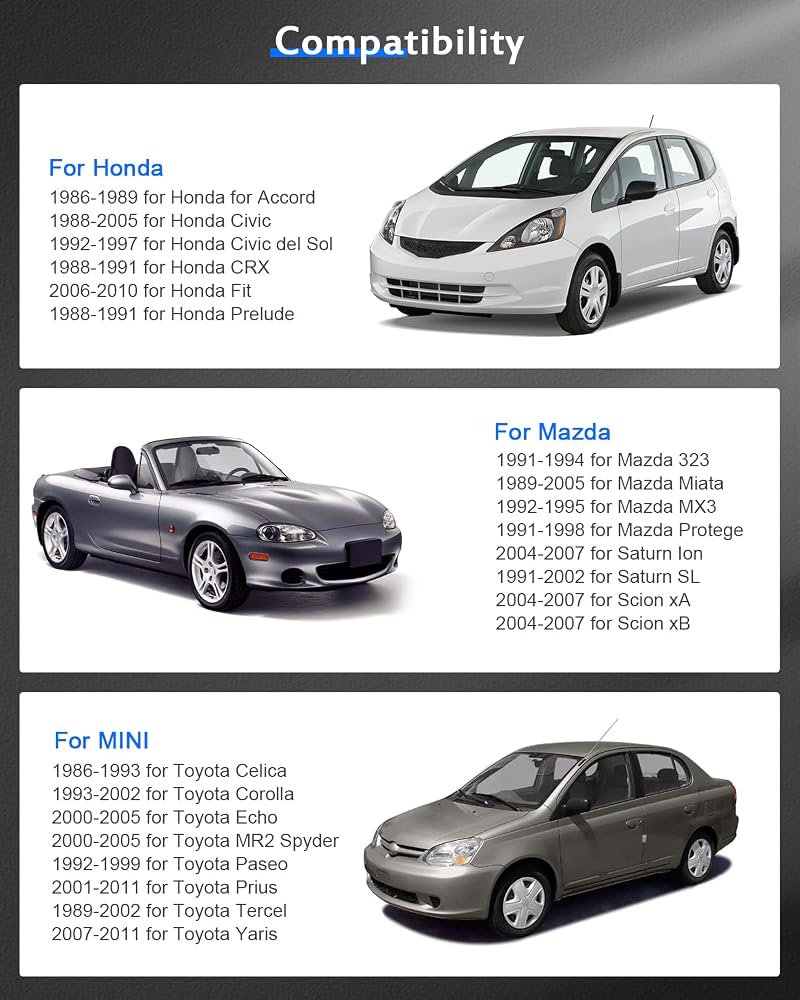 Compatibility

For Honda
1986-1989 for Honda for Accord
1988-2005 for Honda Civic
1992-1997 for Honda Civic del Sol
1988-1991 for Honda CRX
2006-2010 for Honda Fit
1988-1991 for Honda Prelude

For Mazda
1991-1994 for Mazda 323
1989-2005 for Mazda Miata
1992-1995 for Mazda MX3
1991-1998 for Mazda Protege
2004-2007 for Saturn Ion
1991-2002 for Saturn SL
2004-2007 for Scion xA
2004-2007 for Scion xB

For MINI
1986-1993 for Toyota Celica
1993-2002 for Toyota Corolla
2000-2005 for Toyota Echo
2000-2005 for Toyota MR2 Spyder
1992-1999 for Toyota Paseo
2001-2011 for Toyota Prius
1989-2002 for Toyota Tercel
2007-2011 for Toyota Yaris